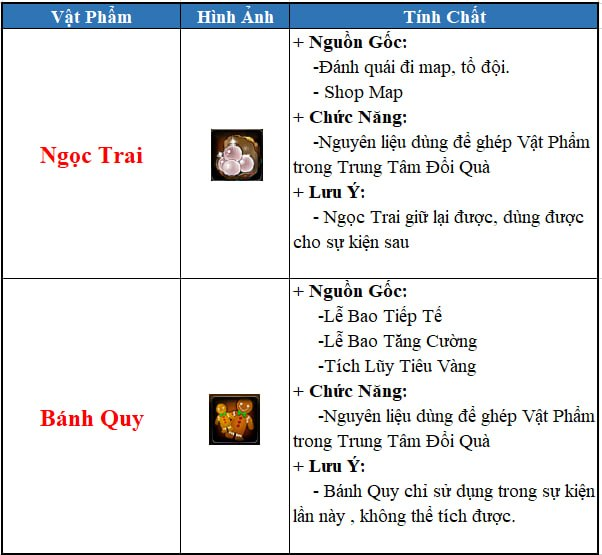 | Vật Phẩm | Hình Ảnh | Tính Chất |
|---|---|---|
| Ngọc Trai | | + Nguồn Gốc: -Đánh quái đi map, tổ đội. - Shop Map + Chức Năng: -Nguyên liệu dùng để ghép Vật Phẩm trong Trung Tâm Đổi Quà + Lưu Ý: - Ngọc Trai giữ lại được, dùng được cho sự kiện sau |
| Bánh Quy | | + Nguồn Gốc: -Lễ Bao Tiếp Tế -Lễ Bao Tăng Cường -Tích Lũy Tiêu Vàng + Chức Năng: -Nguyên liệu dùng để ghép Vật Phẩm trong Trung Tâm Đổi Quà + Lưu Ý: - Bánh Quy chỉ sử dụng trong sự kiện lần này , không thể tích được. |